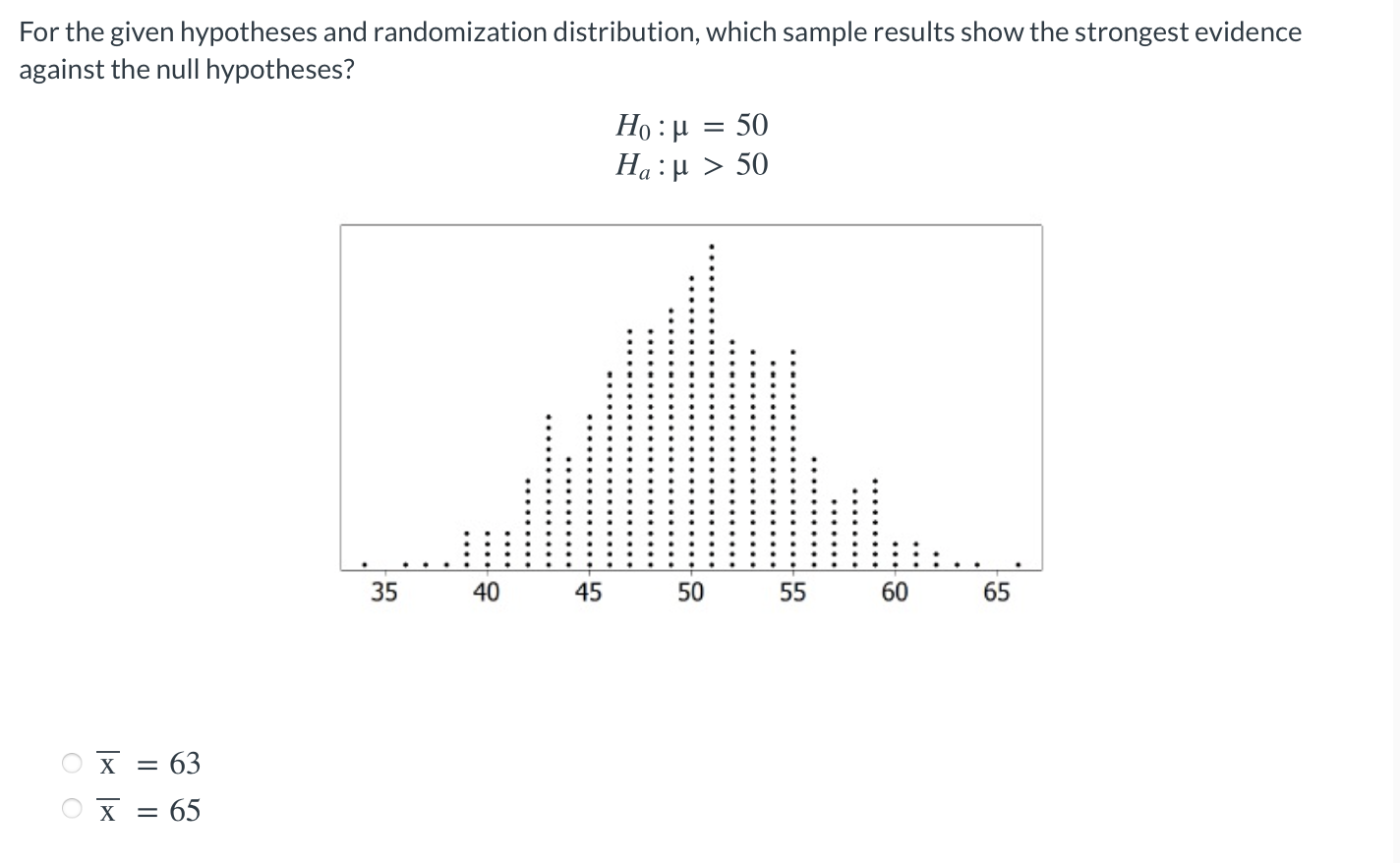 For the given hypotheses and randomization distribution, which sample results show the strongest evidence against the null hypotheses?

$H_0 : \mu = 50$
$H_a : \mu > 50$

35 40 45 50 55 60 65

$\overline{x} = 63$
$\overline{x} = 65$